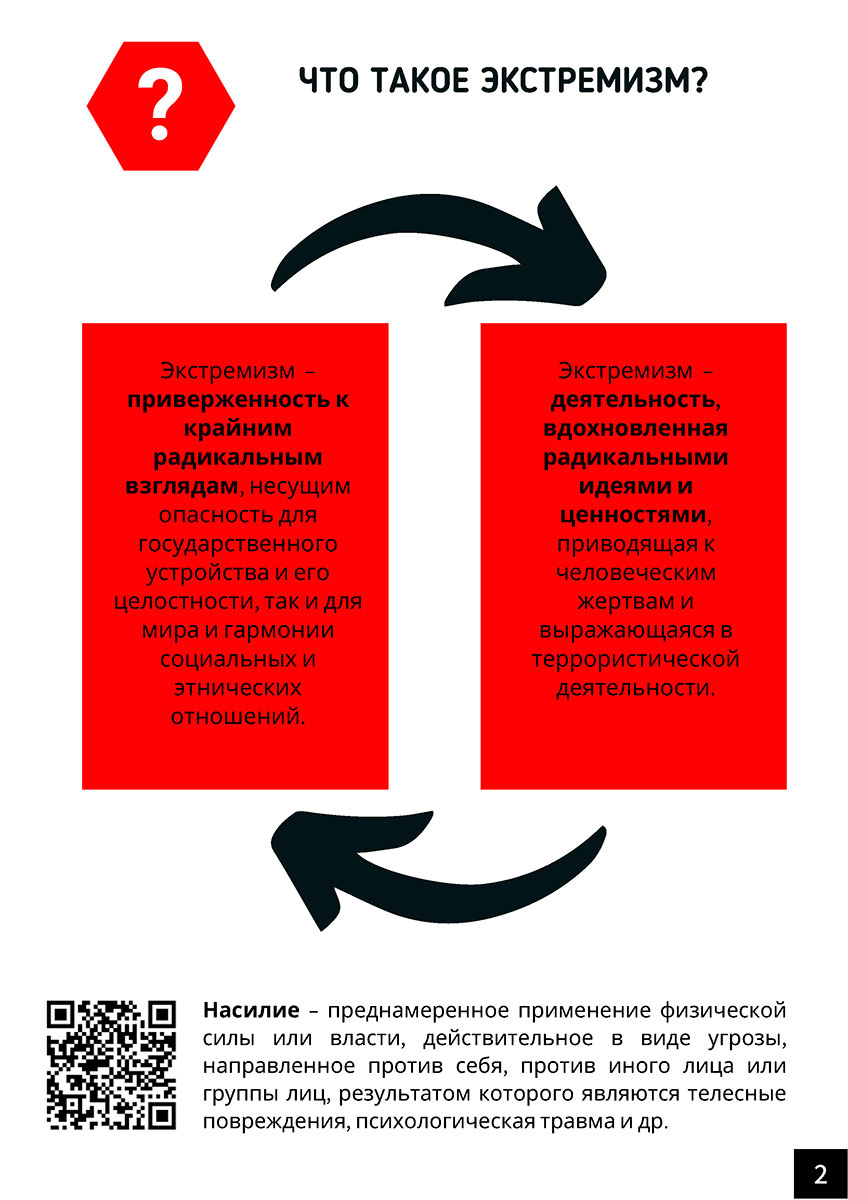 ?

ЧТО ТАКОЕ ЭКСТРЕМИЗМ?

Экстремизм – приверженность к крайним радикальным взглядам, несущим опасность для государственного устройства и его целостности, так и для мира и гармонии социальных и этнических отношений.

Экстремизм – деятельность, вдохновленная радикальными идеями и ценностями, приводящая к человеческим жертвам и выражающаяся в террористической деятельности.

Насилие – преднамеренное применение физической силы или власти, действительное в виде угрозы, направленное против себя, против иного лица или группы лиц, результатом которого являются телесные повреждения, психологическая травма и др.

2